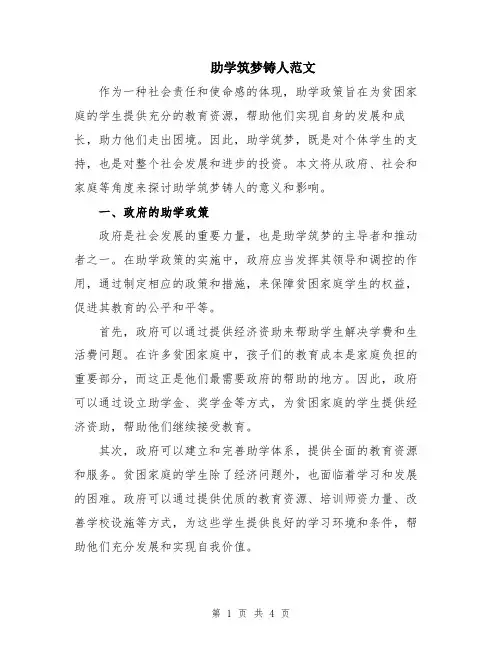 助学筑梦铸人范文

作为一种社会责任和使命感的体现，助学政策旨在为贫困家庭的学生提供充分的教育资源，帮助他们实现自身的发展和成长，助力他们走出困境。因此，助学筑梦，既是对个体学生的支持，也是对整个社会发展和进步的投资。本文将从政府、社会和家庭等角度来探讨助学筑梦铸人的意义和影响。

一、政府的助学政策

政府是社会发展的重要力量，也是助学筑梦的主导者和推动者之一。在助学政策的实施中，政府应当发挥其领导和调控的作用，通过制定相应的政策和措施，来保障贫困家庭学生的权益，促进其教育的公平和平等。

首先，政府可以通过提供经济资助来帮助学生解决学费和生活费问题。在许多贫困家庭中，孩子们的教育成本是家庭负担的重要部分，而这正是他们最需要政府的帮助的地方。因此，政府可以通过设立助学金、奖学金等方式，为贫困家庭的学生提供经济资助，帮助他们继续接受教育。

其次，政府可以建立和完善助学体系，提供全面的教育资源和服务。贫困家庭的学生除了经济问题外，也面临着学习和发展的困难。政府可以通过提供优质的教育资源、培训师资力量、改善学校设施等方式，为这些学生提供良好的学习环境和条件，帮助他们充分发展和实现自我价值。

第 1 页 共 4 页